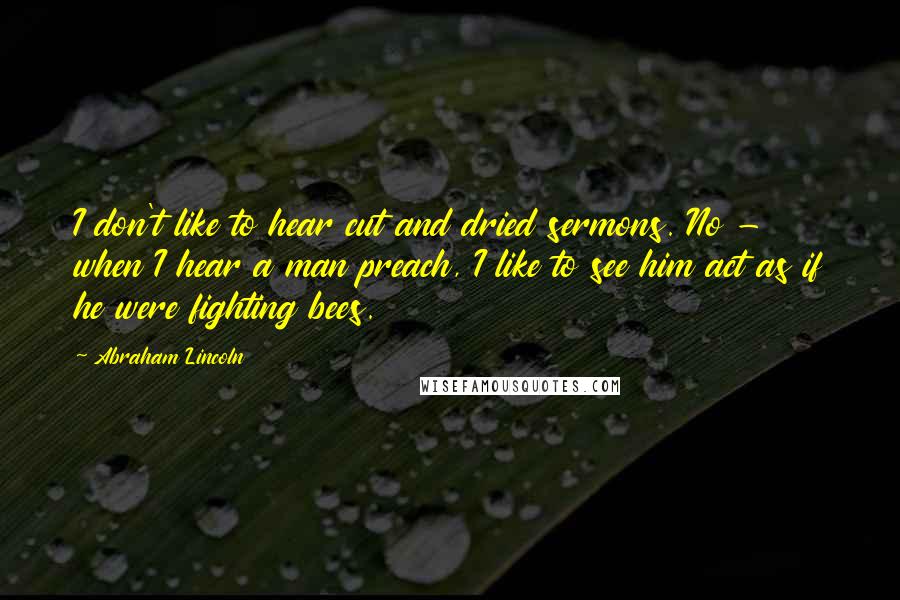 I don't like to hear cut and dried sermons. No - when I hear a man preach, I like to see him act as if he were fighting bees.

~ Abraham Lincoln

WISEFAMOUSQUOTES.COM